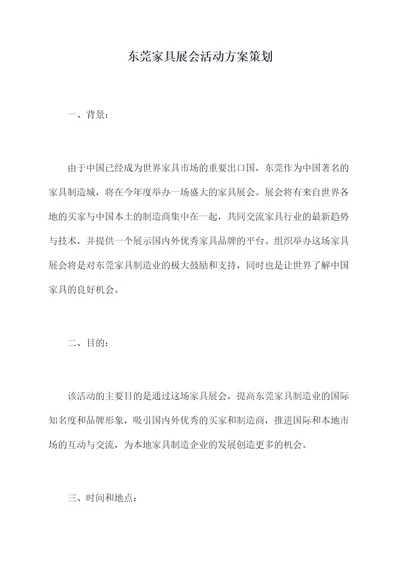 东莞家具展会活动方案策划

一、背景：

由于中国已经成为世界家具市场的重要出口国，东莞作为中国著名的家具制造城，将在今年度举办一场盛大的家具展会。展会将有来自世界各地的买家与中国本土的制造商集中在一起，共同交流家具行业的最新趋势与技术，并提供一个展示国内外优秀家具品牌的平台。组织举办这场家具展会将是对东莞家具制造业的极大鼓励和支持，同时也是让世界了解中国家具的良好机会。

二、目的：

该活动的主要目的是通过这场家具展会，提高东莞家具制造业的国际知名度和品牌形象，吸引国内外优秀的买家和制造商，推进国际和本地市场的互动与交流，为本地家具制造企业的发展创造更多的机会。

三、时间和地点：